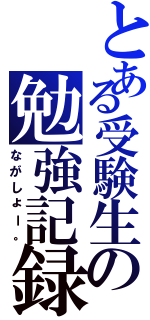 とある受験生の勉強記録

ながしょー。